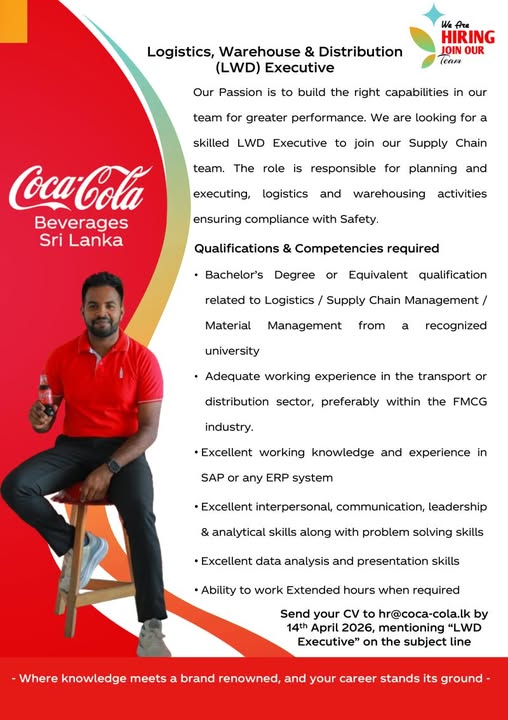 We Are
HIRING
JOIN OUR
Team

Logistics, Warehouse & Distribution (LWD) Executive

Our Passion is to build the right capabilities in our team for greater performance. We are looking for a skilled LWD Executive to join our Supply Chain team. The role is responsible for planning and executing, logistics and warehousing activities ensuring compliance with Safety.

Coca-Cola
Beverages
Sri Lanka

Qualifications & Competencies required

• Bachelor's Degree or Equivalent qualification related to Logistics / Supply Chain Management / Material Management from a recognized university

• Adequate working experience in the transport or distribution sector, preferably within the FMCG industry.

• Excellent working knowledge and experience in SAP or any ERP system

• Excellent interpersonal, communication, leadership & analytical skills along with problem solving skills

• Excellent data analysis and presentation skills

• Ability to work Extended hours when required

Send your CV to hr@coca-cola.lk by 14th April 2026, mentioning "LWD Executive" on the subject line

- Where knowledge meets a brand renowned, and your career stands its ground -